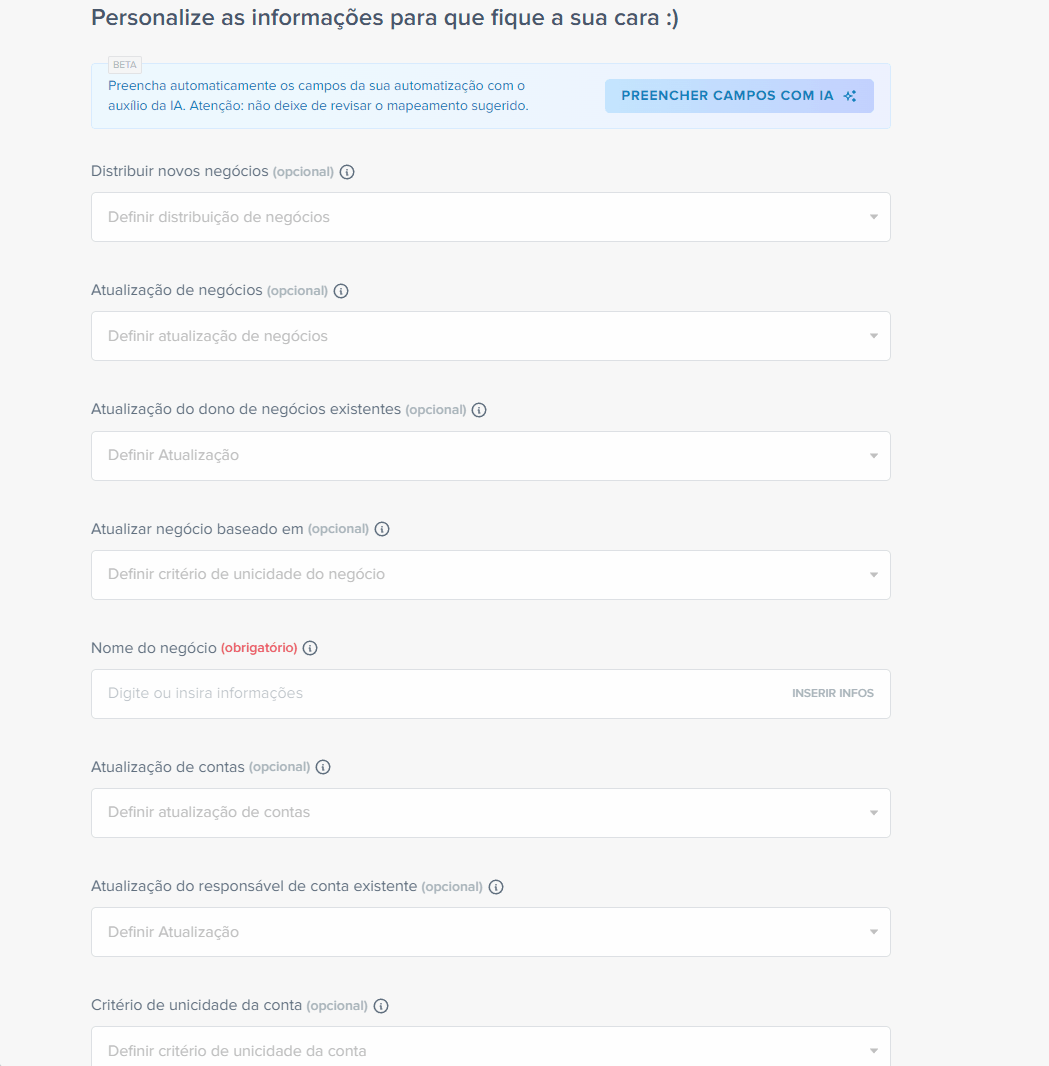 Personalize as informações para que fique a sua cara :)

BETA
Preencha automaticamente os campos da sua automatização com o auxílio da IA. Atenção: não deixe de revisar o mapeamento sugerido.

PREENCHER CAMPOS COM IA

Distribuir novos negócios (opcional)

Definir distribuição de negócios

Atualização de negócios (opcional)

Definir atualização de negócios

Atualização do dono de negócios existentes (opcional)

Definir Atualização

Atualizar negócio baseado em (opcional)

Definir critério de unicidade do negócio

Nome do negócio (obrigatório)

Digite ou insira informações

INSERIR INFOS

Atualização de contas (opcional)

Definir atualização de contas

Atualização do responsável de conta existente (opcional)

Definir Atualização

Critério de unicidade da conta (opcional)

Definir critério de unicidade da conta